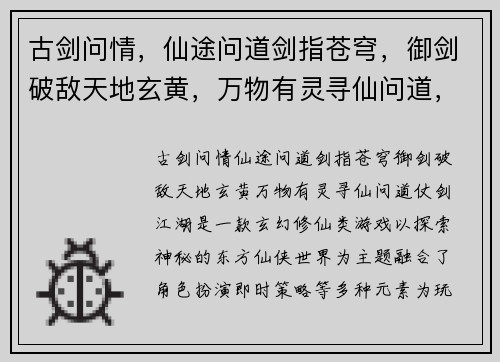 古剑问情，仙途问道剑指苍穹，御剑破敌天地玄黄，万物有灵寻仙问道，

古剑问情仙途问道剑指苍穹御剑破敌天地玄黄万物有灵寻仙问道仗剑江湖是一款玄幻修仙类游戏以探索神秘的东方仙侠世界为主题融合了角色扮演即时策略等多种元素为玩